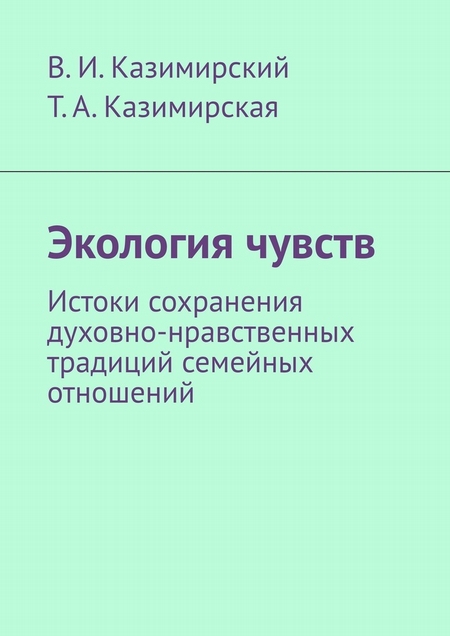 В. И. Казимирский
Т. А. Казимирская

Экология чувств

Истоки сохранения духовно-нравственных традиций семейных отношений